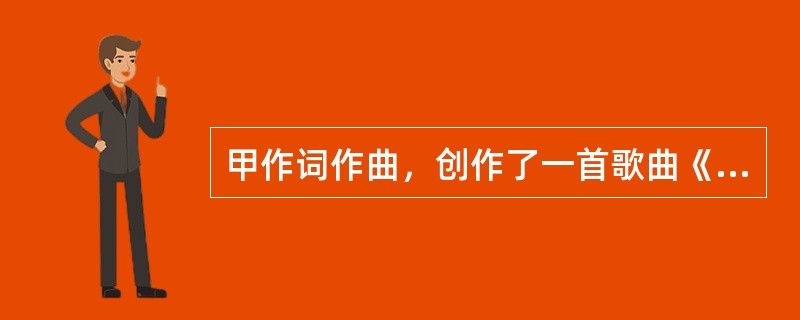 甲作词作曲，创作了一首歌曲《...